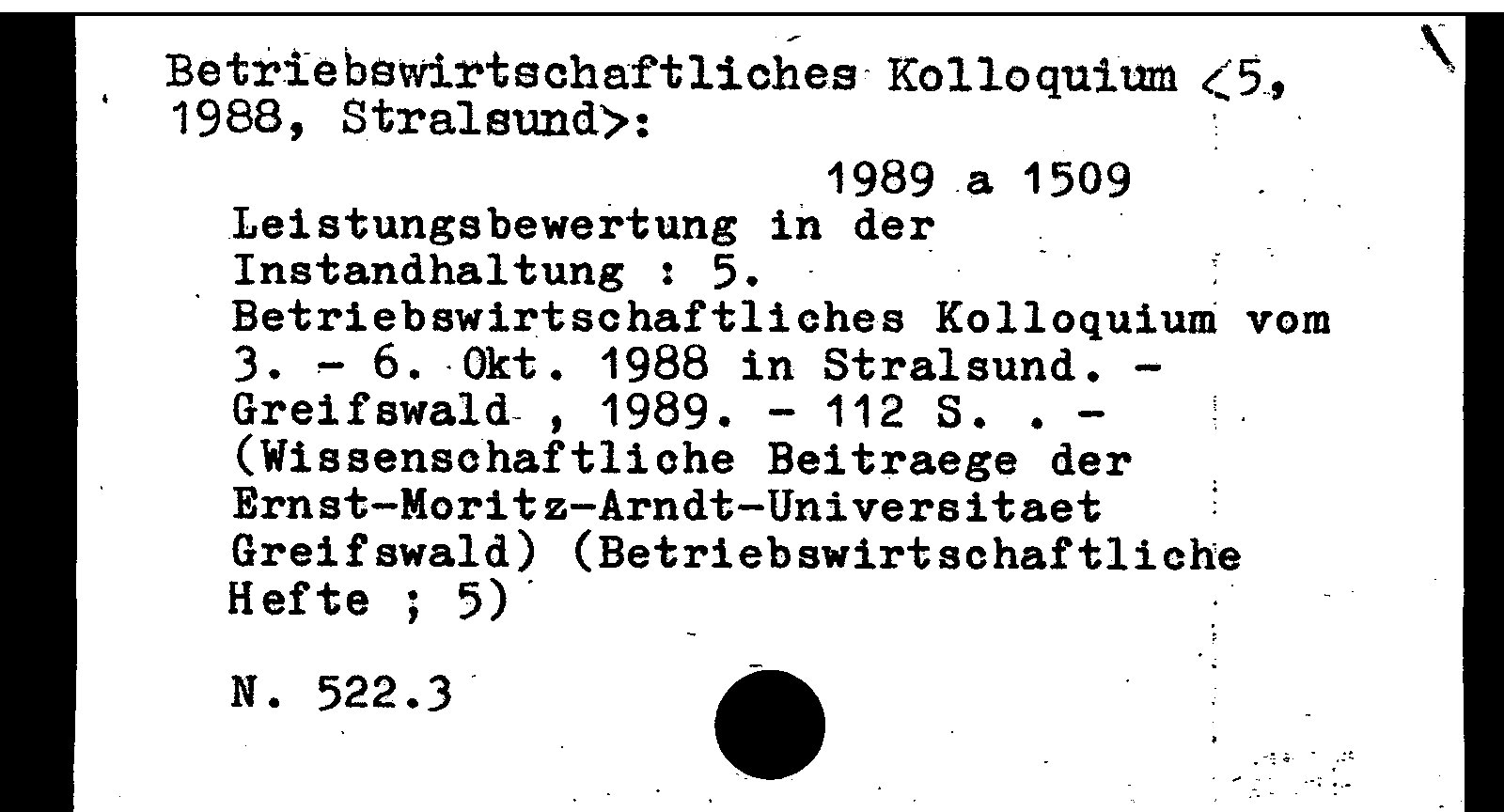 Betriebswirtschaftliches Kolloquium <5, 1988, Stralsund>:

1989 a 1509

Leistungsbewertung in der Instandhaltung : 5. Betriebswirtschaftliches Kolloquium vom 3. - 6. Okt. 1988 in Stralsund. - Greifswald , 1989. - 112 S. . - (Wissenschaftliche Beitraege der Ernst-Moritz-Arndt-Universitaet Greifswald) (Betriebswirtschaftliche Hefte ; 5)

N. 522.3